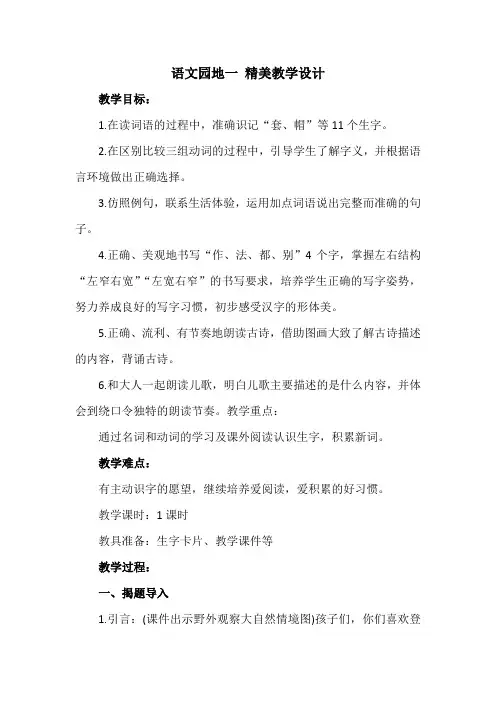 语文园地一 精美教学设计

教学目标：

1.在读词语的过程中，准确识记“套、帽”等 11 个生字。

2.在区别比较三组动词的过程中，引导学生了解字义，并根据语言环境做出正确选择。

3.仿照例句，联系生活体验，运用加点词语说出完整而准确的句子。

4.正确、美观地书写“作、法、都、别”4 个字，掌握左右结构“左窄右宽”“左宽右窄”的书写要求，培养学生正确的写字姿势，努力养成良好的写字习惯，初步感受汉字的形体美。

5.正确、流利、有节奏地朗读古诗，借助图画大致了解古诗描述的内容，背诵古诗。

6.和大人一起朗读儿歌，明白儿歌主要描述的是什么内容，并体会到绕口令独特的朗读节奏。教学重点：

通过名词和动词的学习及课外阅读认识生字，积累新词。

教学难点：

有主动识字的愿望，继续培养爱阅读，爱积累的好习惯。

教学课时：1 课时

教具准备：生字卡片、教学课件等

教学过程：

一、揭题导入

1.引言：(课件出示野外观察大自然情境图)孩子们，你们喜欢登